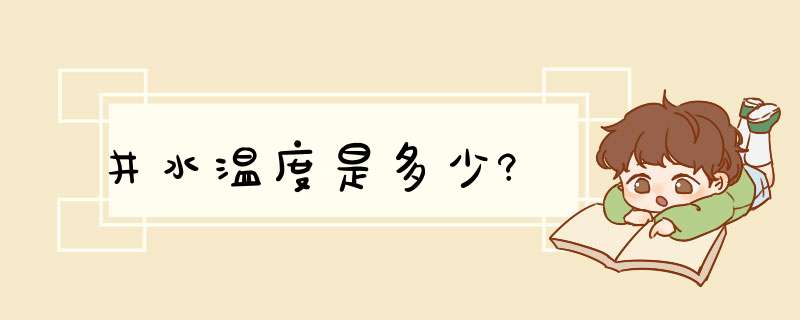 井水温度是多少?